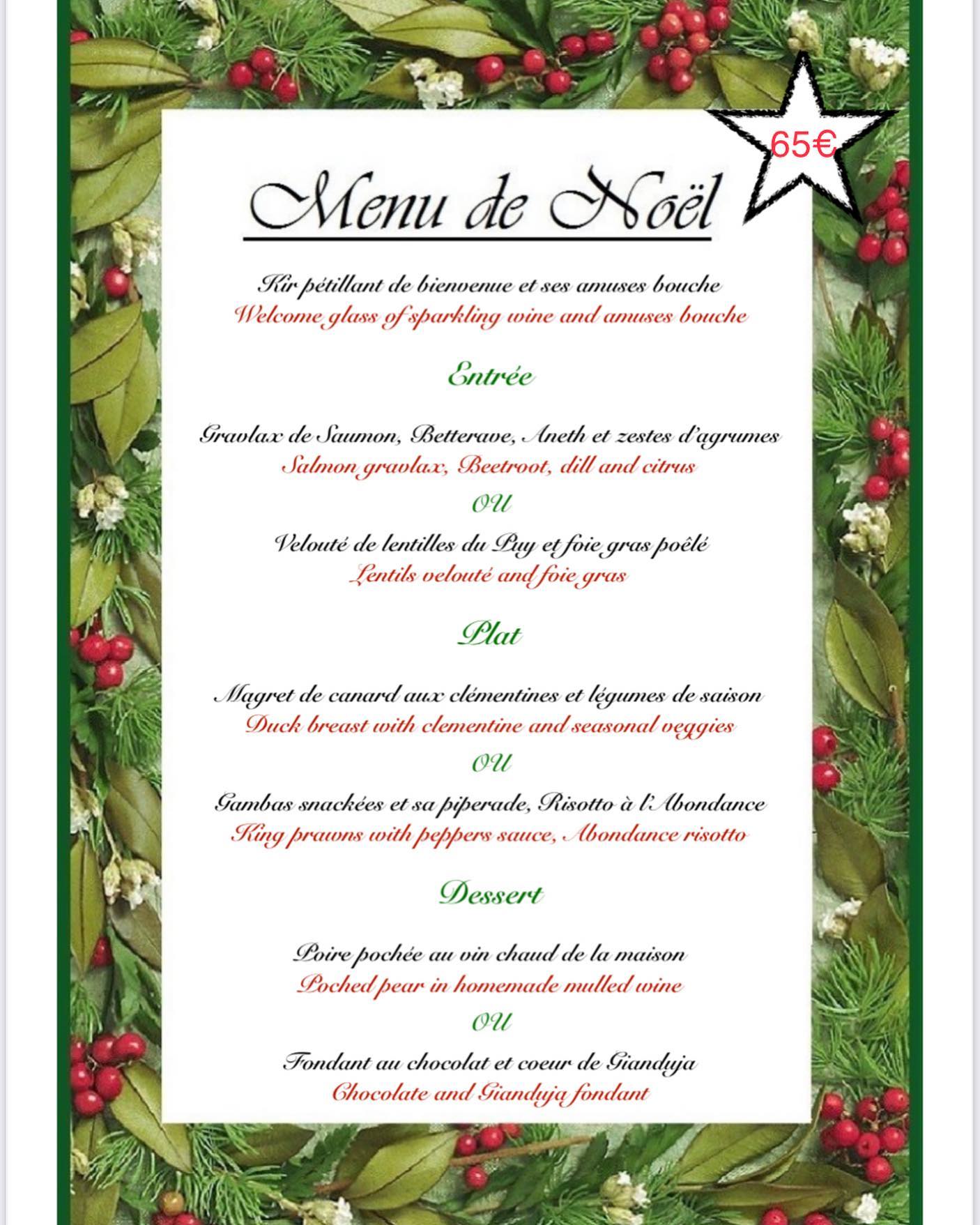 65€

Menu de Noël

Kir pétillant de bienvenue et ses amuses bouche
Welcome glass of sparkling wine and amuses bouche

Entrée

Gravlax de Saumon, Betterave, Aneth et zestes d'agrumes
Salmon gravlax, Beetroot, dill and citrus
OU
Velouté de lentilles du Puy et foie gras poêlé
Lentils velouté and foie gras

Plat

Magret de canard aux clémentines et légumes de saison
Duck breast with clementine and seasonal veggies
OU
Gambas snackées et sa piperade, Risotto à l'Abondance
King prawns with peppers sauce, Abondance risotto

Dessert

Poire pochée au vin chaud de la maison
Poched pear in homemade mulled wine
OU
Fondant au chocolat et coeur de Gianduja
Chocolate and Gianduja fondant